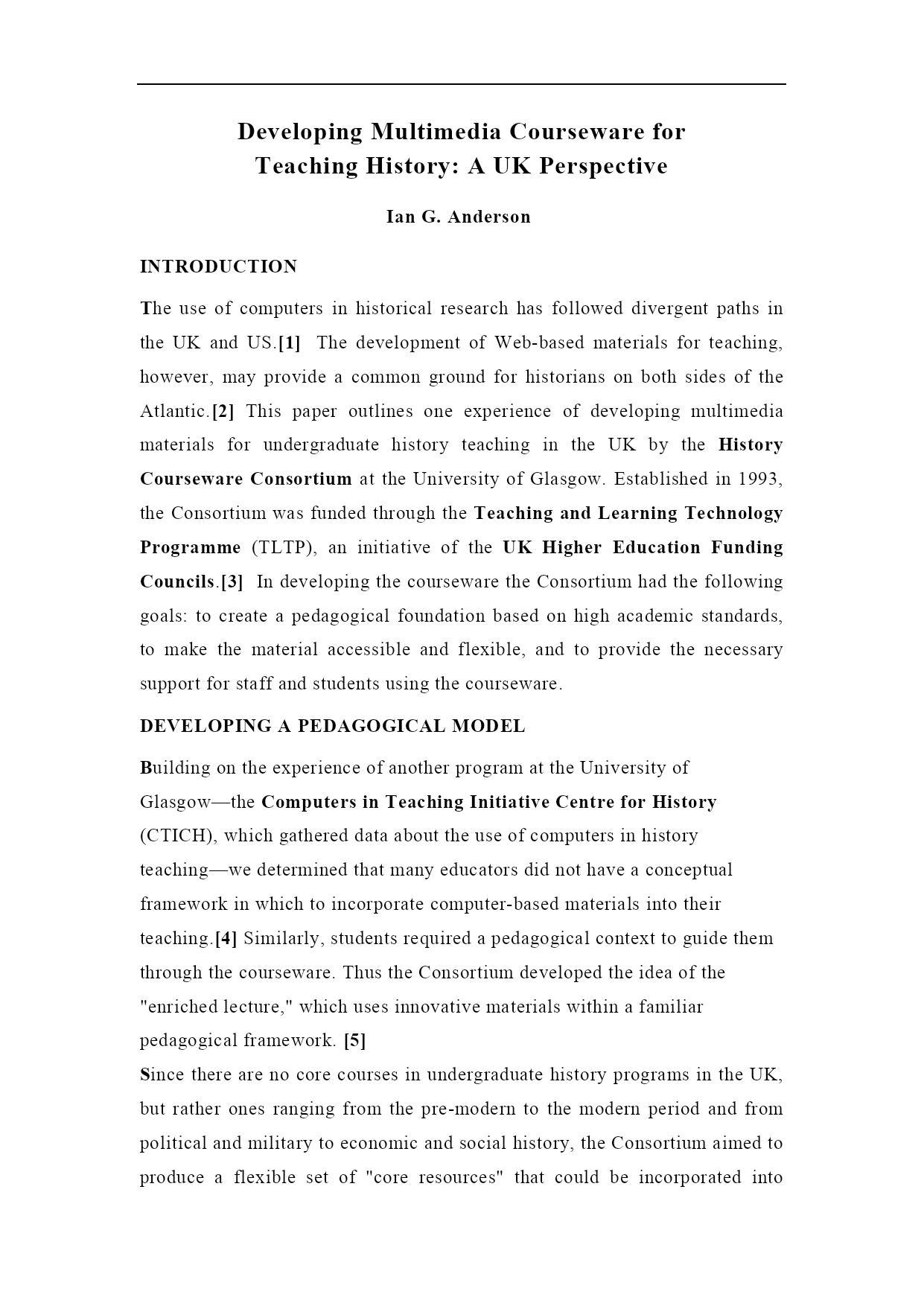 Developing Multimedia Courseware for Teaching History: A UK Perspective

Ian G. Anderson

INTRODUCTION

The use of computers in historical research has followed divergent paths in the UK and US.[1] The development of Web-based materials for teaching, however, may provide a common ground for historians on both sides of the Atlantic.[2] This paper outlines one experience of developing multimedia materials for undergraduate history teaching in the UK by the History Courseware Consortium at the University of Glasgow. Established in 1993, the Consortium was funded through the Teaching and Learning Technology Programme (TLTP), an initiative of the UK Higher Education Funding Councils.[3] In developing the courseware the Consortium had the following goals: to create a pedagogical foundation based on high academic standards, to make the material accessible and flexible, and to provide the necessary support for staff and students using the courseware.

DEVELOPING A PEDAGOGICAL MODEL

Building on the experience of another program at the University of Glasgow—the Computers in Teaching Initiative Centre for History (CTICH), which gathered data about the use of computers in history teaching—we determined that many educators did not have a conceptual framework in which to incorporate computer-based materials into their teaching.[4] Similarly, students required a pedagogical context to guide them through the courseware. Thus the Consortium developed the idea of the "enriched lecture," which uses innovative materials within a familiar pedagogical framework. [5]

Since there are no core courses in undergraduate history programs in the UK, but rather ones ranging from the pre-modern to the modern period and from political and military to economic and social history, the Consortium aimed to produce a flexible set of "core resources" that could be incorporated into